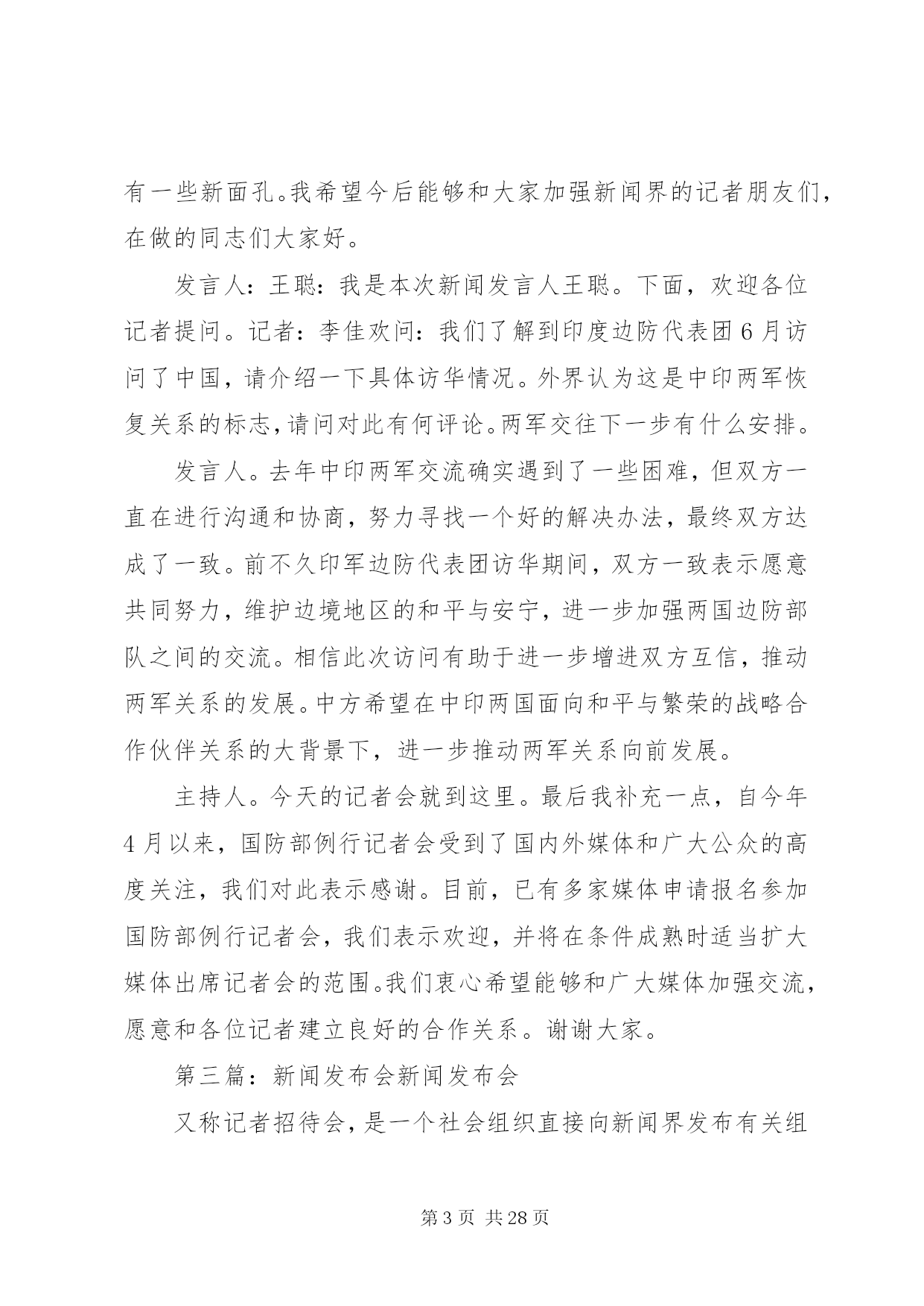 有一些新面孔。我希望今后能够和大家加强新闻界的记者朋友们，在做的同志们大家好。

发言人：王聪：我是本次新闻发言人王聪。下面，欢迎各位记者提问。记者：李佳欢问：我们了解到印度边防代表团6月访问了中国，请介绍一下具体访华情况。外界认为这是中印两军恢复关系的标志，请问对此有何评论。两军交往下一步有什么安排。

发言人。去年中印两军交流确实遇到了一些困难，但双方一直在进行沟通和协商，努力寻找一个好的解决办法，最终双方达成了一致。前不久印军边防代表团访华期间，双方一致表示愿意共同努力，维护边境地区的和平与安宁，进一步加强两国边防部队之间的交流。相信此次访问有助于进一步增进双方互信，推动两军关系的发展。中方希望在中印两国面向和平与繁荣的战略合作伙伴关系的大背景下，进一步推动两军关系向前发展。

主持人。今天的记者会就到这里。最后我补充一点，自今年4月以来，国防部例行记者会受到了国内外媒体和广大公众的高度关注，我们对此表示感谢。目前，已有多家媒体申请报名参加国防部例行记者会，我们表示欢迎，并将在条件成熟时适当扩大媒体出席记者会的范围。我们衷心希望能够和广大媒体加强交流，愿意和各位记者建立良好的合作关系。谢谢大家。

第三篇：新闻发布会新闻发布会

又称记者招待会，是一个社会组织直接向新闻界发布有关组

第3页 共28页